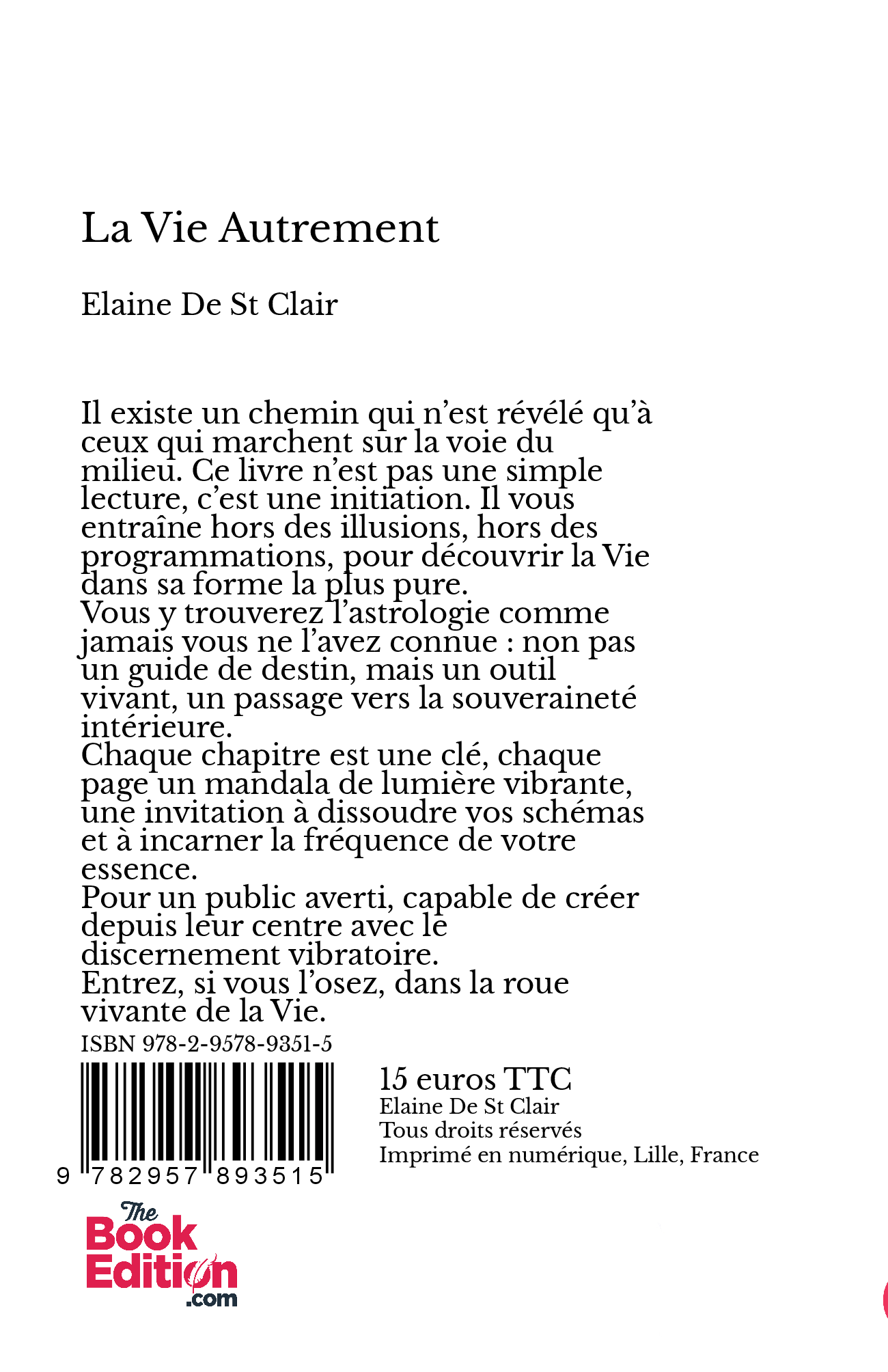 La Vie Autrement

Elaine De St Clair

Il existe un chemin qui n’est révélé qu’à ceux qui marchent sur la voie du milieu. Ce livre n’est pas une simple lecture, c’est une initiation. Il vous entraîne hors des illusions, hors des programmations, pour découvrir la Vie dans sa forme la plus pure.
Vous y trouverez l’astrologie comme jamais vous ne l’avez connue : non pas un guide de destin, mais un outil vivant, un passage vers la souveraineté intérieure.
Chaque chapitre est une clé, chaque page un mandala de lumière vibrante, une invitation à dissoudre vos schémas et à incarner la fréquence de votre essence.
Pour un public averti, capable de créer depuis leur centre avec le discernement vibratoire.
Entrez, si vous l’osez, dans la roue vivante de la Vie.

ISBN 978-2-9578-9351-5

9 782957 893515

15 euros TTC
Elaine De St Clair
Tous droits réservés
Imprimé en numérique, Lille, France

The Book Edition .com